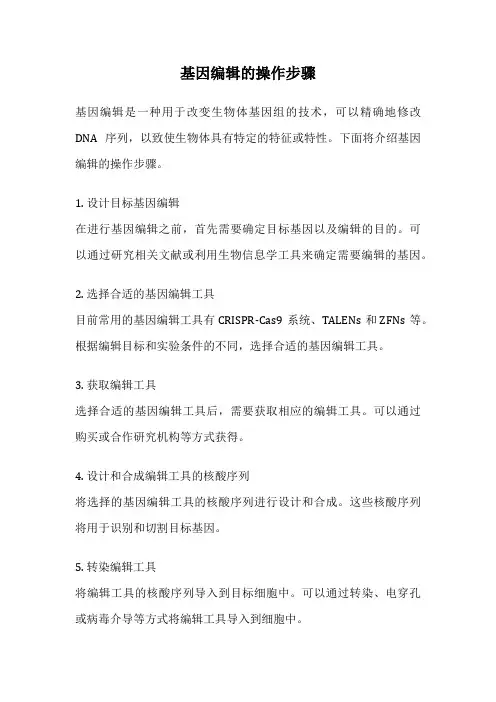 基因编辑的操作步骤

基因编辑是一种用于改变生物体基因组的技术，可以精确地修改 DNA 序列，以致使生物体具有特定的特征或特性。下面将介绍基因编辑的操作步骤。

1. 设计目标基因编辑
在进行基因编辑之前，首先需要确定目标基因以及编辑的目的。可以通过研究相关文献或利用生物信息学工具来确定需要编辑的基因。

2. 选择合适的基因编辑工具
目前常用的基因编辑工具有 CRISPR-Cas9 系统、TALENs 和 ZFNs 等。根据编辑目标和实验条件的不同，选择合适的基因编辑工具。

3. 获取编辑工具
选择合适的基因编辑工具后，需要获取相应的编辑工具。可以通过购买或合作研究机构等方式获得。

4. 设计和合成编辑工具的核酸序列
将选择的基因编辑工具的核酸序列进行设计和合成。这些核酸序列将用于识别和切割目标基因。

5. 转染编辑工具
将编辑工具的核酸序列导入到目标细胞中。可以通过转染、电穿孔或病毒介导等方式将编辑工具导入到细胞中。